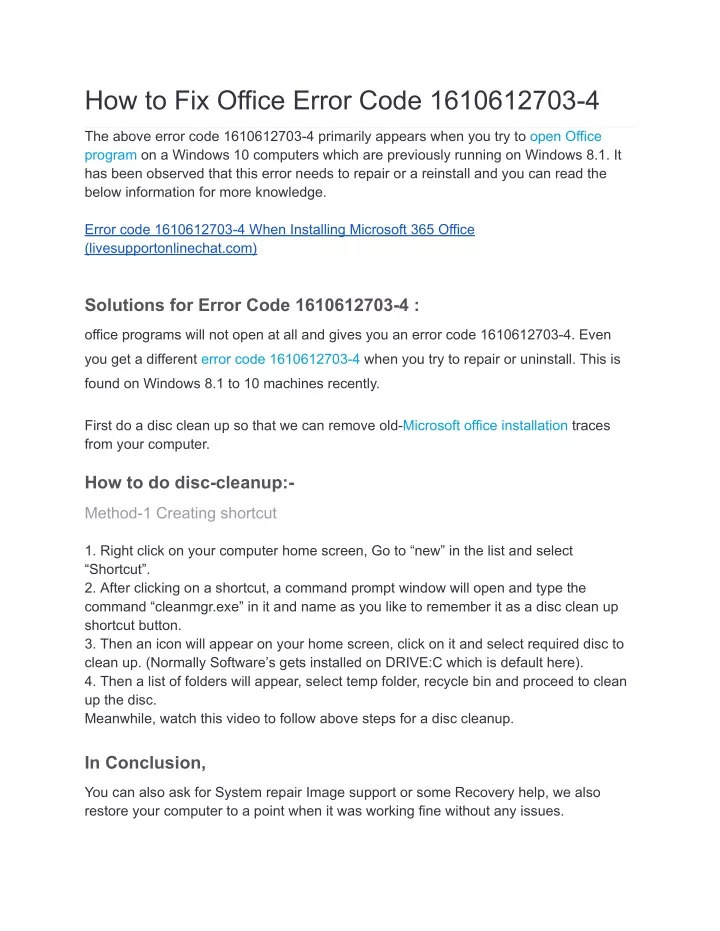 How to Fix Office Error Code 1610612703-4

The above error code 1610612703-4 primarily appears when you try to open Office program on a Windows 10 computers which are previously running on Windows 8.1. It has been observed that this error needs to repair or a reinstall and you can read the below information for more knowledge.

Error code 1610612703-4 When Installing Microsoft 365 Office (livesupportonlinechat.com)

Solutions for Error Code 1610612703-4 :

office programs will not open at all and gives you an error code 1610612703-4. Even you get a different error code 1610612703-4 when you try to repair or uninstall. This is found on Windows 8.1 to 10 machines recently.

First do a disc clean up so that we can remove old-Microsoft office installation traces from your computer.

How to do disc-cleanup:-

Method-1 Creating shortcut

1. Right click on your computer home screen, Go to “new” in the list and select “Shortcut”.
2. After clicking on a shortcut, a command prompt window will open and type the command “cleanmgr.exe” in it and name as you like to remember it as a disc clean up shortcut button.
3. Then an icon will appear on your home screen, click on it and select required disc to clean up. (Normally Software’s gets installed on DRIVE:C which is default here).
4. Then a list of folders will appear, select temp folder, recycle bin and proceed to clean up the disc.
Meanwhile, watch this video to follow above steps for a disc cleanup.

In Conclusion,

You can also ask for System repair Image support or some Recovery help, we also restore your computer to a point when it was working fine without any issues.